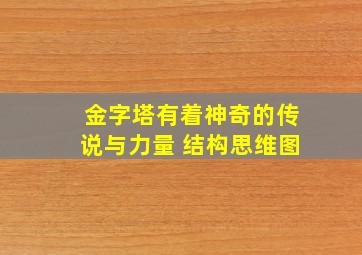 金字塔有着神奇的传说与力量 结构思维图